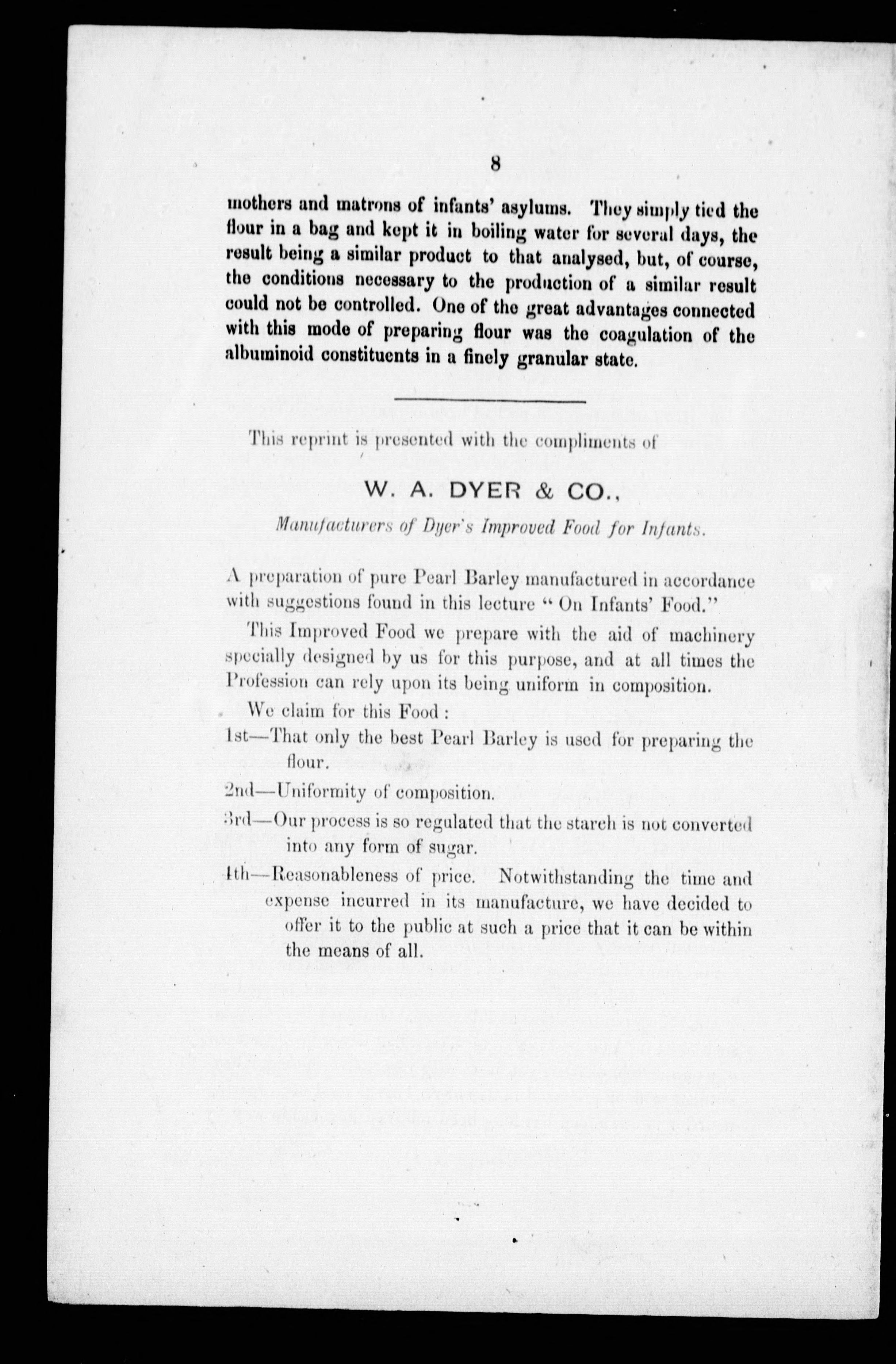 8

mothers and matrons of infants' asylums. They simply tied the flour in a bag and kept it in boiling water for several days, the result being a similar product to that analysed, but, of course, the conditions necessary to the production of a similar result could not be controlled. One of the great advantages connected with this mode of preparing flour was the coagulation of the albuminoid constituents in a finely granular state.

This reprint is presented with the compliments of

W. A. DYER & CO.,

Manufacturers of Dyer's Improved Food for Infants.

A preparation of pure Pearl Barley manufactured in accordance with suggestions found in this lecture "On Infants' Food."

This Improved Food we prepare with the aid of machinery specially designed by us for this purpose, and at all times the Profession can rely upon its being uniform in composition.

We claim for this Food:

1st—That only the best Pearl Barley is used for preparing the flour.

2nd—Uniformity of composition.

3rd—Our process is so regulated that the starch is not converted into any form of sugar.

4th—Reasonableness of price. Notwithstanding the time and expense incurred in its manufacture, we have decided to offer it to the public at such a price that it can be within the means of all.